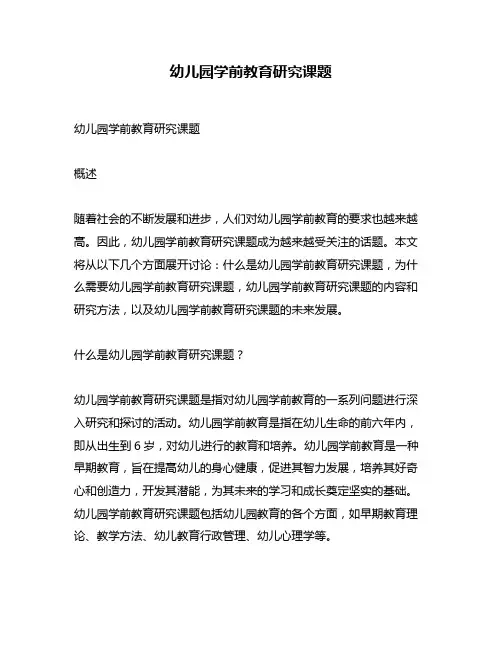 幼儿园学前教育研究课题

幼儿园学前教育研究课题

概述

随着社会的不断发展和进步，人们对幼儿园学前教育的要求也越来越高。因此，幼儿园学前教育研究课题成为越来越受关注的话题。本文将从以下几个方面展开讨论：什么是幼儿园学前教育研究课题，为什么需要幼儿园学前教育研究课题，幼儿园学前教育研究课题的内容和研究方法，以及幼儿园学前教育研究课题的未来发展。

什么是幼儿园学前教育研究课题？

幼儿园学前教育研究课题是指对幼儿园学前教育的一系列问题进行深入研究和探讨的活动。幼儿园学前教育是指在幼儿生命的前六年内，即从出生到 6 岁，对幼儿进行的教育和培养。幼儿园学前教育是一种早期教育，旨在提高幼儿的身心健康，促进其智力发展，培养其好奇心和创造力，开发其潜能，为其未来的学习和成长奠定坚实的基础。幼儿园学前教育研究课题包括幼儿园教育的各个方面，如早期教育理论、教学方法、幼儿教育行政管理、幼儿心理学等。